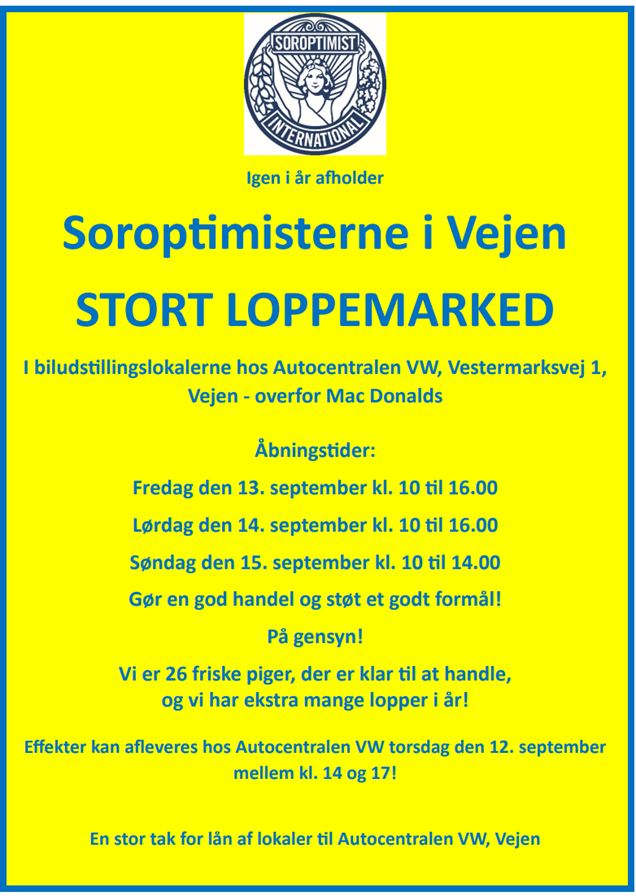 SOROPTIMIST INTERNATIONAL

Igen i år afholder

Soroptimisterne i Vejen

STORT LOPPEMARKED

I biludstillingslokalerne hos Autocentralen VW, Vestermarksvej 1, Vejen - overfor Mac Donalds

Åbningstider:

Fredag den 13. september kl. 10 til 16.00

Lørdag den 14. september kl. 10 til 16.00

Søndag den 15. september kl. 10 til 14.00

Gør en god handel og støt et godt formål!

På gensyn!

Vi er 26 friske piger, der er klar til at handle, og vi har ekstra mange lopper i år!

Effekter kan afleveres hos Autocentralen VW torsdag den 12. september mellem kl. 14 og 17!

En stor tak for lån af lokaler til Autocentralen VW, Vejen